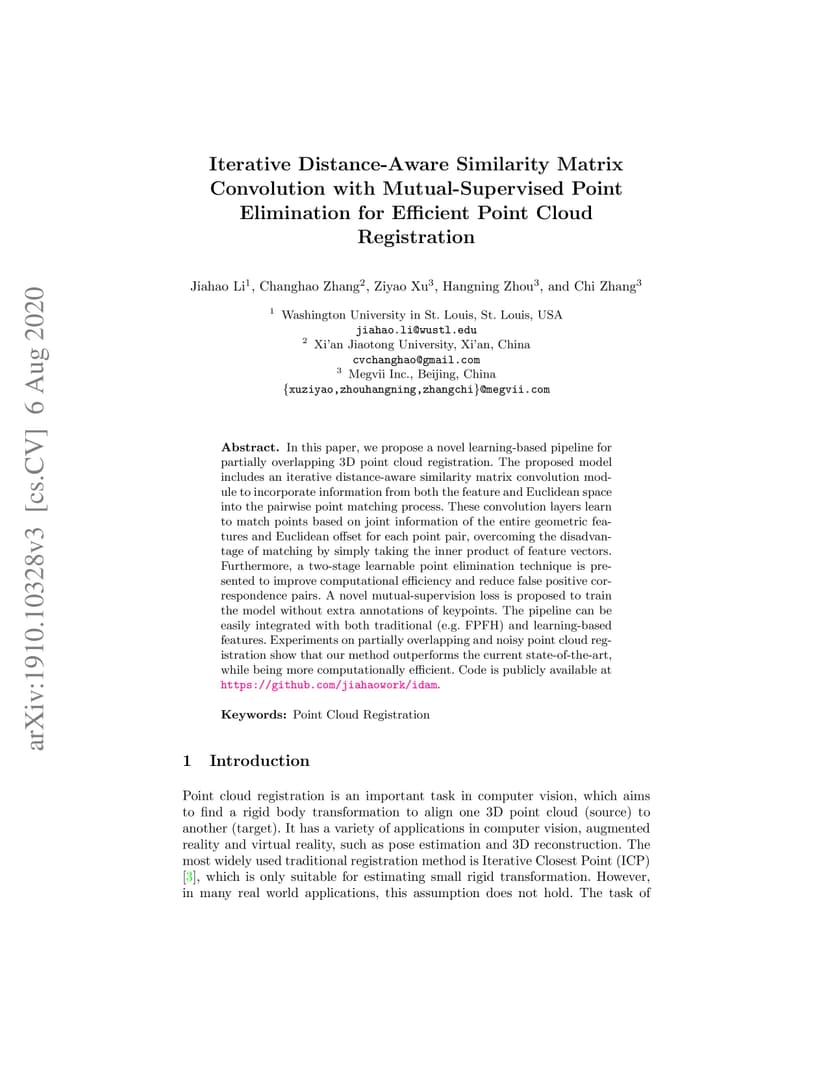 arXiv:1910.10328v3 [cs.CV] 6 Aug 2020

Iterative Distance-Aware Similarity Matrix Convolution with Mutual-Supervised Point Elimination for Efficient Point Cloud Registration

Jiahao Li$^1$, Changhao Zhang$^2$, Ziyao Xu$^3$, Hangning Zhou$^3$, and Chi Zhang$^3$

$^1$ Washington University in St. Louis, St. Louis, USA
jiahao.li@wustl.edu
$^2$ Xi'an Jiaotong University, Xi'an, China
cvchanghao@gmail.com
$^3$ Megvii Inc., Beijing, China
{xuziyao,zhouhangning,zhangchi}@megvii.com

Abstract. In this paper, we propose a novel learning-based pipeline for partially overlapping 3D point cloud registration. The proposed model includes an iterative distance-aware similarity matrix convolution module to incorporate information from both the feature and Euclidean space into the pairwise point matching process. These convolution layers learn to match points based on joint information of the entire geometric features and Euclidean offset for each point pair, overcoming the disadvantage of matching by simply taking the inner product of feature vectors. Furthermore, a two-stage learnable point elimination technique is presented to improve computational efficiency and reduce false positive correspondence pairs. A novel mutual-supervision loss is proposed to train the model without extra annotations of keypoints. The pipeline can be easily integrated with both traditional (e.g. FPFH) and learning-based features. Experiments on partially overlapping and noisy point cloud registration show that our method outperforms the current state-of-the-art, while being more computationally efficient. Code is publicly available at https://github.com/jiahaowork/idam.

Keywords: Point Cloud Registration

1 Introduction

Point cloud registration is an important task in computer vision, which aims to find a rigid body transformation to align one 3D point cloud (source) to another (target). It has a variety of applications in computer vision, augmented reality and virtual reality, such as pose estimation and 3D reconstruction. The most widely used traditional registration method is Iterative Closest Point (ICP) [3], which is only suitable for estimating small rigid transformation. However, in many real world applications, this assumption does not hold. The task of